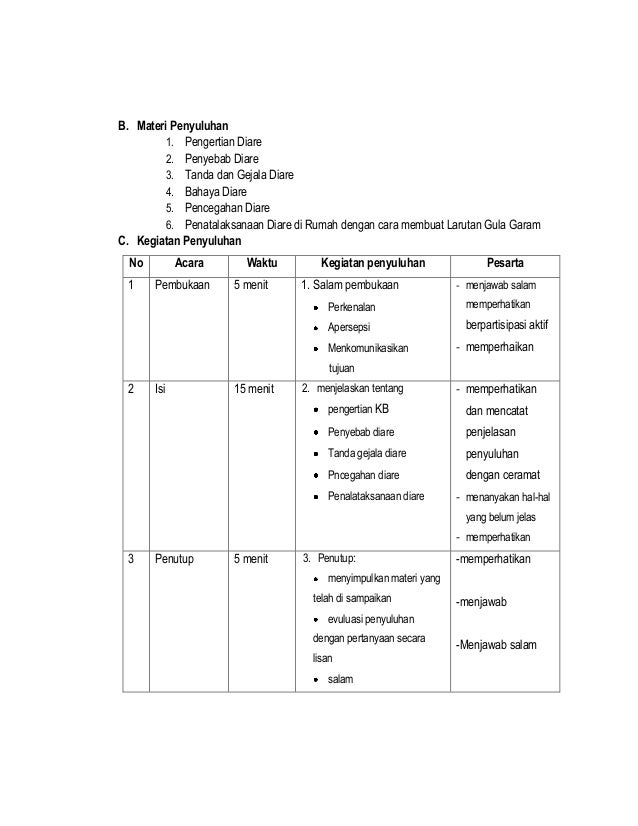 B. Materi Penyuluhan

1. Pengertian Diare
2. Penyebab Diare
3. Tanda dan Gejala Diare
4. Bahaya Diare
5. Pencegahan Diare
6. Penatalaksanaan Diare di Rumah dengan cara membuat Larutan Gula Garam

C. Kegiatan Penyuluhan

| No | Acara | Waktu | Kegiatan penyuluhan | Pesarta |
|---|---|---|---|---|
| 1 | Pembukaan | 5 menit | 1. Salam pembukaan • Perkenalan • Apersepsi • Menkomunikasikan tujuan | - menjawab salam memperhatikan berpartisipasi aktif - memperhaikan |
| 2 | Isi | 15 menit | 2. menjelaskan tentang • pengertian KB • Penyebab diare • Tanda gejala diare • Pncegahan diare • Penalataksanaan diare | - memperhatikan dan mencatat penjelasan penyuluhan dengan ceramat - menanyakan hal-hal yang belum jelas - memperhatikan |
| 3 | Penutup | 5 menit | 3. Penutup: • menyimpulkan materi yang telah di sampaikan • evuluasi penyuluhan dengan pertanyaan secara lisan • salam | -memperhatikan -menjawab -Menjawab salam |